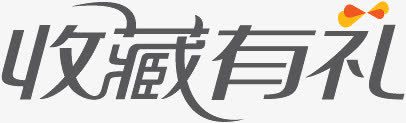 收藏有礼